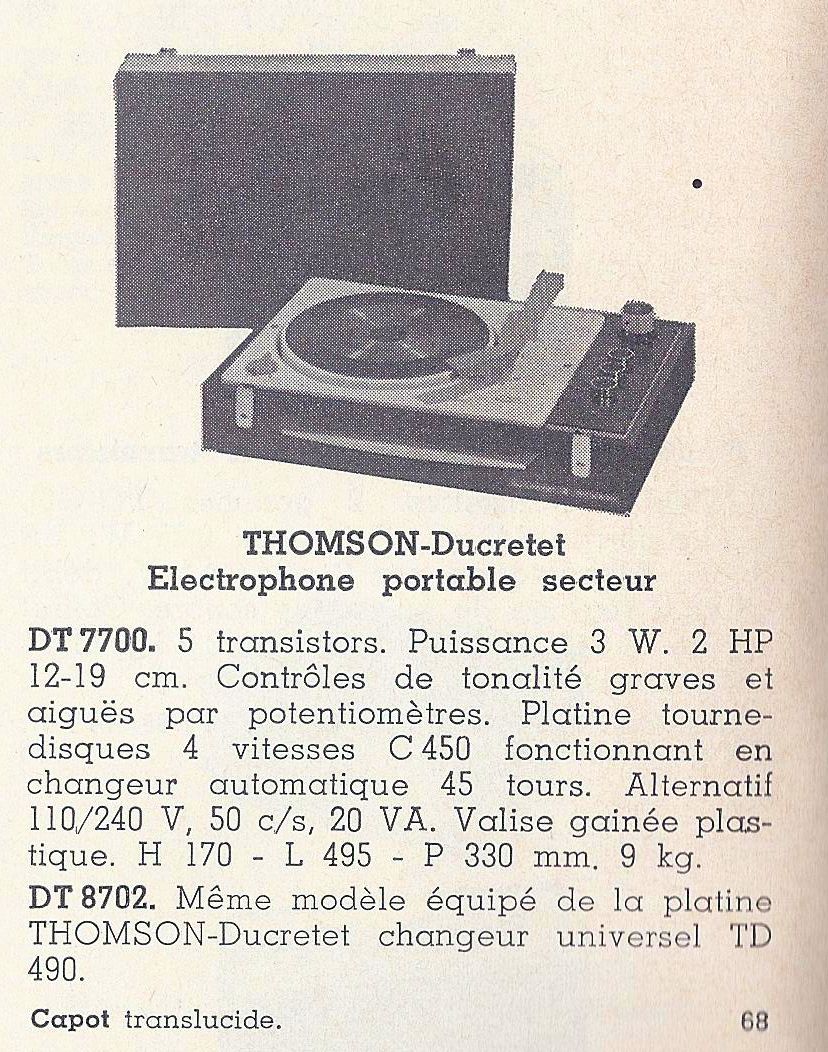 THOMSON-Ducretet
Electrophone portable secteur

DT 7700. 5 transistors. Puissance 3 W. 2 HP 12-19 cm. Contrôles de tonalité graves et aiguës par potentiomètres. Platine tourne-disques 4 vitesses C 450 fonctionnant en changeur automatique 45 tours. Alternatif 110/240 V, 50 c/s, 20 VA. Valise gainée plastique. H 170 - L 495 - P 330 mm. 9 kg.

DT 8702. Même modèle équipé de la platine THOMSON-Ducretet changeur universel TD 490.

Capot translucide.

68